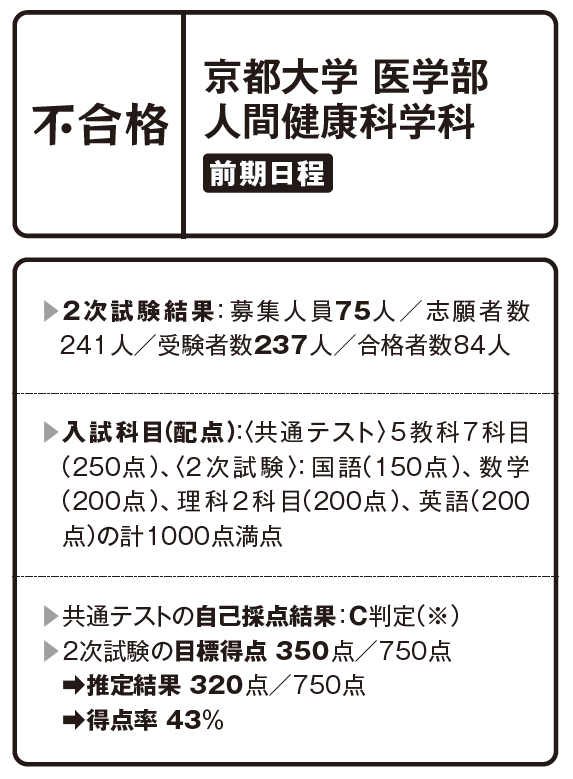 不合格

京都大学 医学部
人間健康科学科

前期日程

▶2次試験結果：募集人員75人／志願者数241人／受験者数237人／合格者数84人

▶入試科目(配点)：〈共通テスト〉5教科7科目(250点)、〈2次試験〉：国語(150点)、数学(200点)、理科2科目(200点)、英語(200点)の計1000点満点

▶共通テストの自己採点結果：C判定(※)
▶2次試験の目標得点 350点／750点
➡推定結果 320点／750点
➡得点率 43%